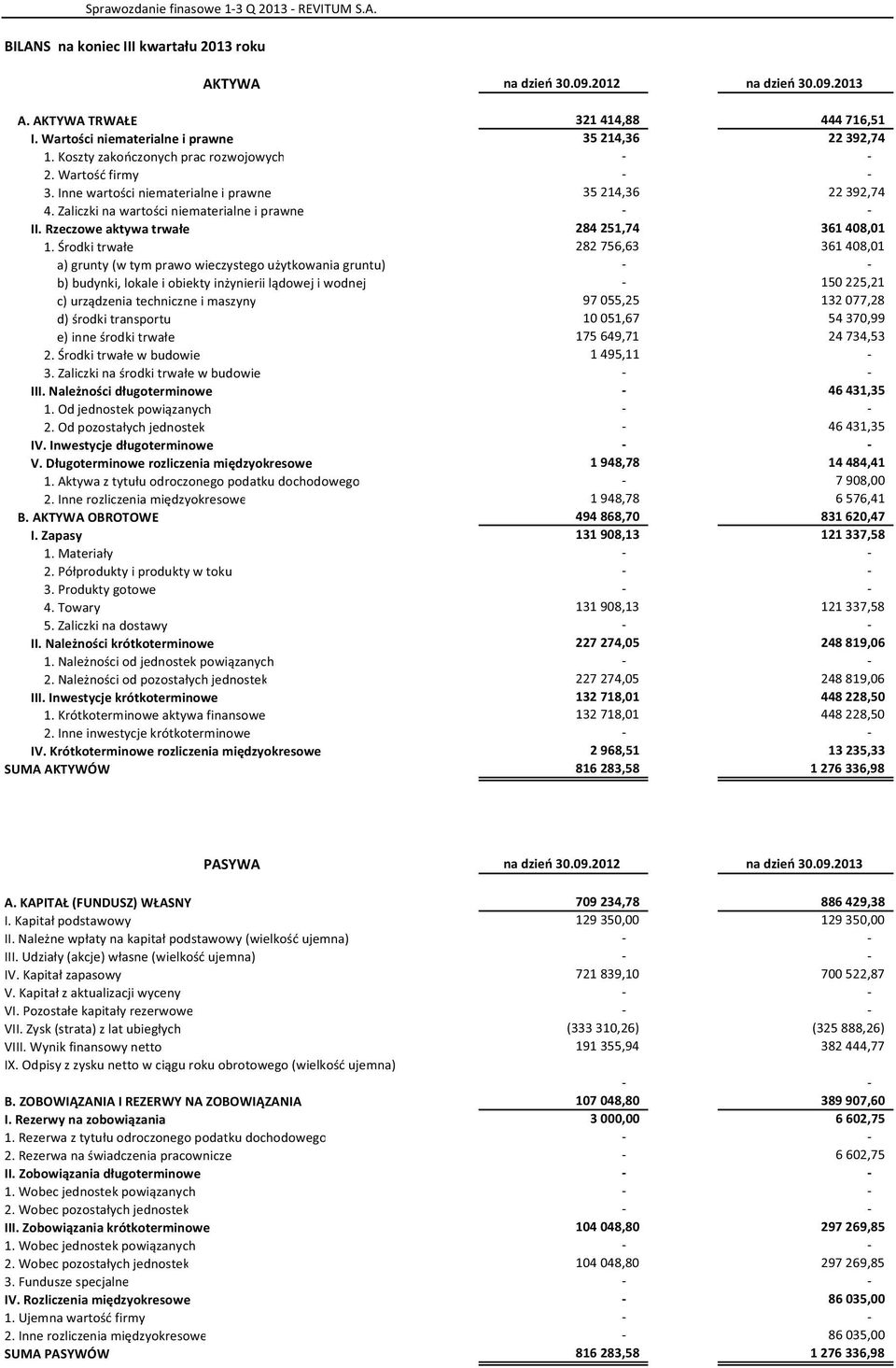 Sprawozdanie finasowe 1-3 Q 2013 - REVITUM S.A.

BILANS na koniec III kwartału 2013 roku

| AKTYWA | na dzień 30.09.2012 | na dzień 30.09.2013 |
|---|---|---|
| A. AKTYWA TRWAŁE | 321 414,88 | 444 716,51 |
| I. Wartości niematerialne i prawne | 35 214,36 | 22 392,74 |
| 1. Koszty zakończonych prac rozwojowych | - | - |
| 2. Wartość firmy | - | - |
| 3. Inne wartości niematerialne i prawne | 35 214,36 | 22 392,74 |
| 4. Zaliczki na wartości niematerialne i prawne | - | - |
| II. Rzeczowe aktywa trwałe | 284 251,74 | 361 408,01 |
| 1. Środki trwałe | 282 756,63 | 361 408,01 |
| a) grunty (w tym prawo wieczystego użytkowania gruntu) | - | - |
| b) budynki, lokale i obiekty inżynierii lądowej i wodnej | - | 150 225,21 |
| c) urządzenia techniczne i maszyny | 97 055,25 | 132 077,28 |
| d) środki transportu | 10 051,67 | 54 370,99 |
| e) inne środki trwałe | 175 649,71 | 24 734,53 |
| 2. Środki trwałe w budowie | 1 495,11 | - |
| 3. Zaliczki na środki trwałe w budowie | - | - |
| III. Należności długoterminowe | - | 46 431,35 |
| 1. Od jednostek powiązanych | - | - |
| 2. Od pozostałych jednostek | - | 46 431,35 |
| IV. Inwestycje długoterminowe | - | - |
| V. Długoterminowe rozliczenia międzyokresowe | 1 948,78 | 14 484,41 |
| 1. Aktywa z tytułu odroczonego podatku dochodowego | - | 7 908,00 |
| 2. Inne rozliczenia międzyokresowe | 1 948,78 | 6 576,41 |
| B. AKTYWA OBROTOWE | 494 868,70 | 831 620,47 |
| I. Zapasy | 131 908,13 | 121 337,58 |
| 1. Materiały | - | - |
| 2. Półprodukty i produkty w toku | - | - |
| 3. Produkty gotowe | - | - |
| 4. Towary | 131 908,13 | 121 337,58 |
| 5. Zaliczki na dostawy | - | - |
| II. Należności krótkoterminowe | 227 274,05 | 248 819,06 |
| 1. Należności od jednostek powiązanych | - | - |
| 2. Należności od pozostałych jednostek | 227 274,05 | 248 819,06 |
| III. Inwestycje krótkoterminowe | 132 718,01 | 448 228,50 |
| 1. Krótkoterminowe aktywa finansowe | 132 718,01 | 448 228,50 |
| 2. Inne inwestycje krótkoterminowe | - | - |
| IV. Krótkoterminowe rozliczenia międzyokresowe | 2 968,51 | 13 235,33 |
| SUMA AKTYWÓW | 816 283,58 | 1 276 336,98 |

| PASYWA | na dzień 30.09.2012 | na dzień 30.09.2013 |
|---|---|---|
| A. KAPITAŁ (FUNDUSZ) WŁASNY | 709 234,78 | 886 429,38 |
| I. Kapitał podstawowy | 129 350,00 | 129 350,00 |
| II. Należne wpłaty na kapitał podstawowy (wielkość ujemna) | - | - |
| III. Udziały (akcje) własne (wielkość ujemna) | - | - |
| IV. Kapitał zapasowy | 721 839,10 | 700 522,87 |
| V. Kapitał z aktualizacji wyceny | - | - |
| VI. Pozostałe kapitały rezerwowe | - | - |
| VII. Zysk (strata) z lat ubiegłych | (333 310,26) | (325 888,26) |
| VIII. Wynik finansowy netto | 191 355,94 | 382 444,77 |
| IX. Odpisy z zysku netto w ciągu roku obrotowego (wielkość ujemna) | - | - |
| B. ZOBOWIĄZANIA I REZERWY NA ZOBOWIĄZANIA | 107 048,80 | 389 907,60 |
| I. Rezerwy na zobowiązania | 3 000,00 | 6 602,75 |
| 1. Rezerwa z tytułu odroczonego podatku dochodowego | - | - |
| 2. Rezerwa na świadczenia pracownicze | - | 6 602,75 |
| II. Zobowiązania długoterminowe | - | - |
| 1. Wobec jednostek powiązanych | - | - |
| 2. Wobec pozostałych jednostek | - | - |
| III. Zobowiązania krótkoterminowe | 104 048,80 | 297 269,85 |
| 1. Wobec jednostek powiązanych | - | - |
| 2. Wobec pozostałych jednostek | 104 048,80 | 297 269,85 |
| 3. Fundusze specjalne | - | - |
| IV. Rozliczenia międzyokresowe | - | 86 035,00 |
| 1. Ujemna wartość firmy | - | - |
| 2. Inne rozliczenia międzyokresowe | - | 86 035,00 |
| SUMA PASYWÓW | 816 283,58 | 1 276 336,98 |